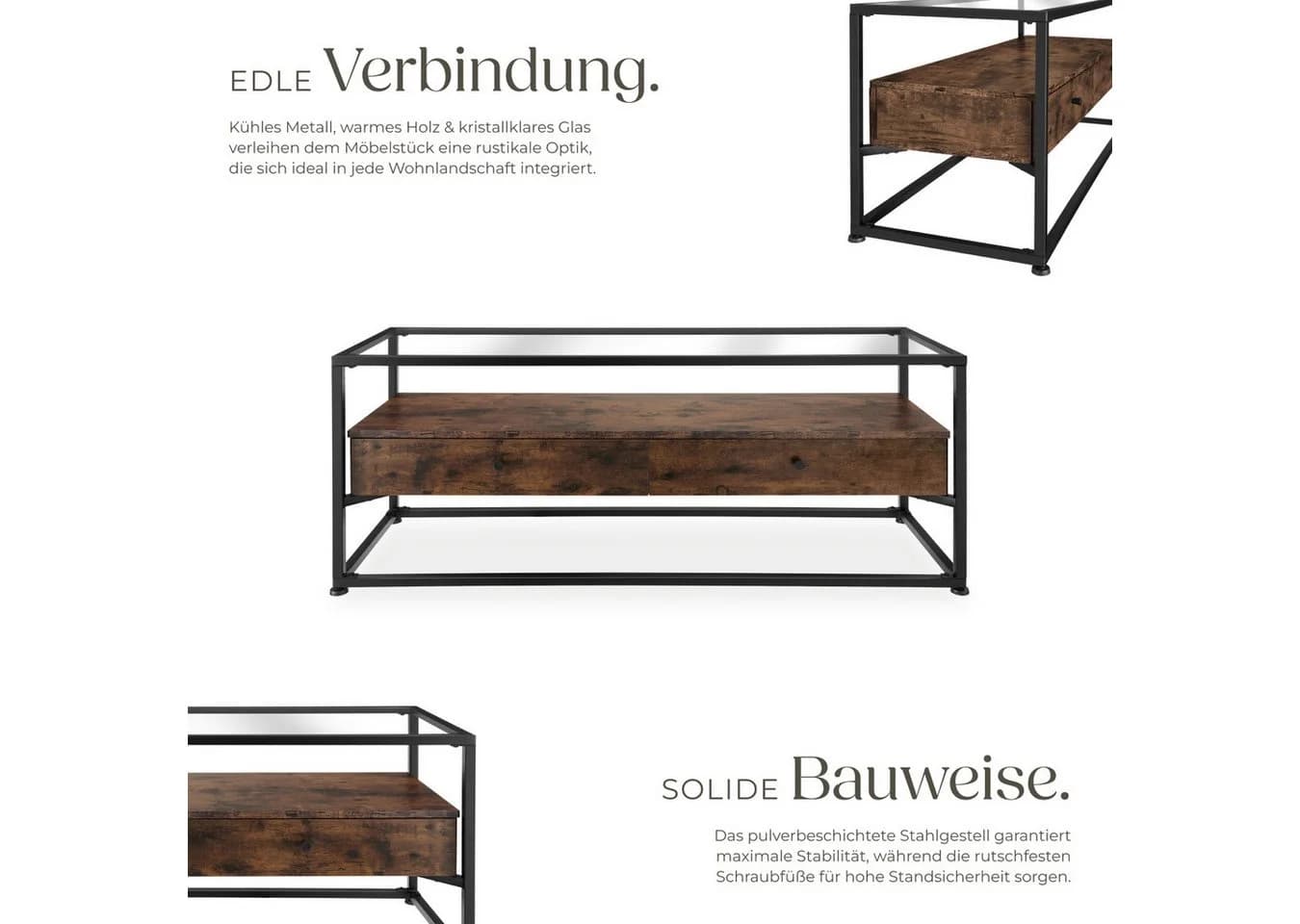 EDLE Verbindung.

Kühles Metall, warmes Holz & kristallklares Glas verleihen dem Möbelstück eine rustikale Optik, die sich ideal in jede Wohnlandschaft integriert.

SOLIDE Bauweise.

Das pulverbeschichtete Stahlgestell garantiert maximale Stabilität, während die rutschfesten Schraubfüße für hohe Standsicherheit sorgen.